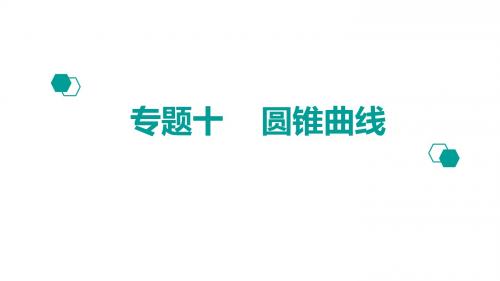 专题十　圆锥曲线